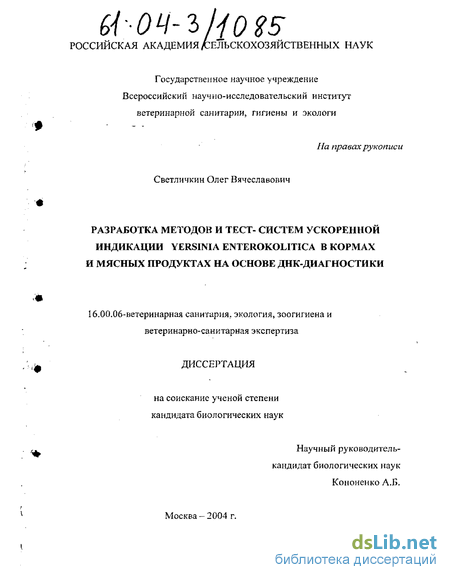 61:04-3/1085

РОССИЙСКАЯ АКАДЕМИЯ СЕЛЬСКОХОЗЯЙСТВЕННЫХ НАУК

Государственное научное учреждение
Всероссийский научно-исследовательский институт
ветеринарной санитарии, гигиены и экологи

На правах рукописи

Светличкин Олег Вячеславович

РАЗРАБОТКА МЕТОДОВ И ТЕСТ- СИСТЕМ УСКОРЕННОЙ ИНДИКАЦИИ YERSINIA ENTEROKOLITICA В КОРМАХ И МЯСНЫХ ПРОДУКТАХ НА ОСНОВЕ ДНК-ДИАГНОСТИКИ

16.00.06-ветеринарная санитария, экология, зоогигиена и ветеринарно-санитарная экспертиза

ДИССЕРТАЦИЯ

на соискание ученой степени
кандидата биологических наук

Научный руководитель-
кандидат биологических наук
Кононенко А.Б.

Москва – 2004 г.

dsLib.net
библиотека диссертаций